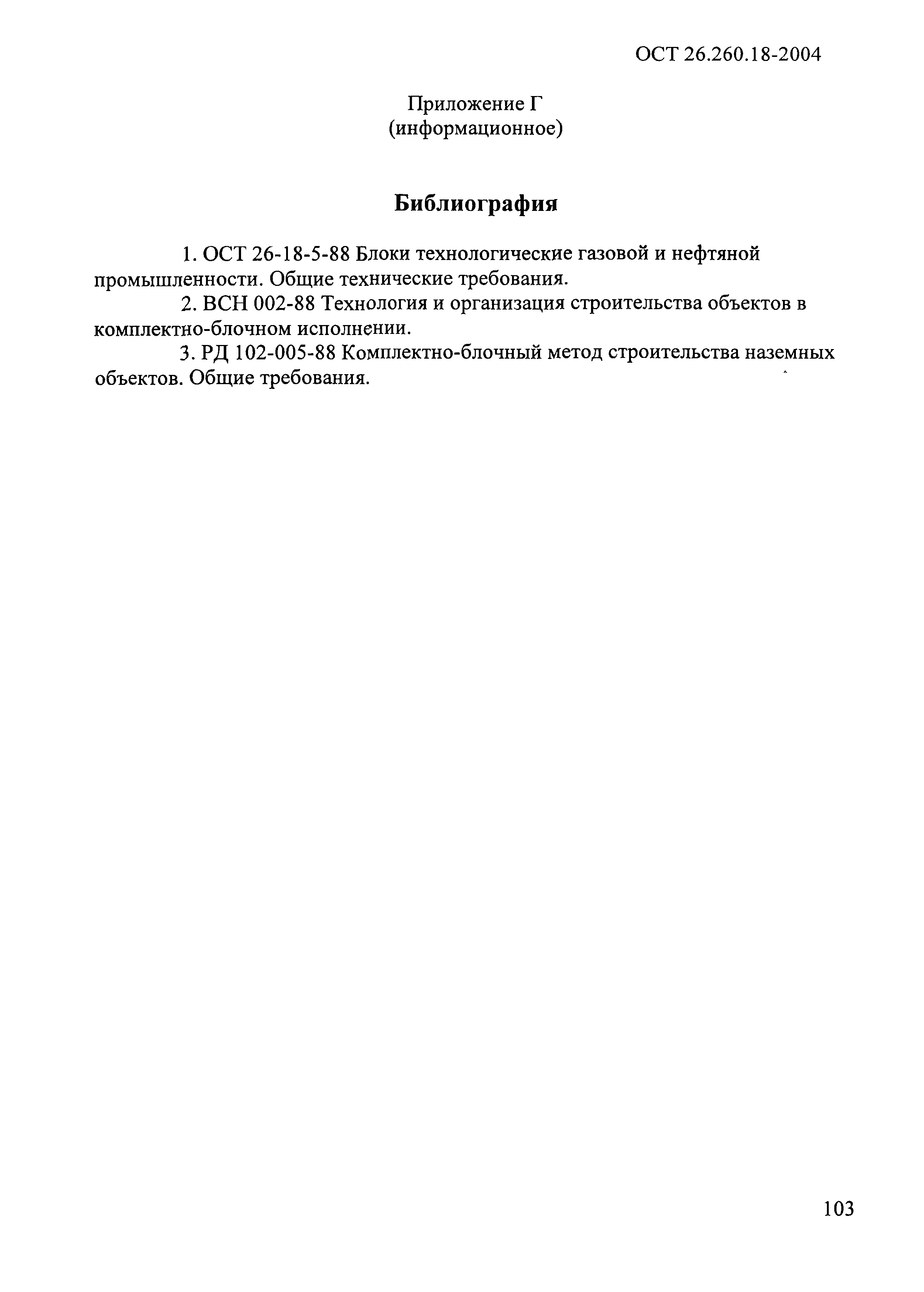 ОСТ 26.260.18-2004

Приложение Г
(информационное)

Библиография

1. ОСТ 26-18-5-88 Блоки технологические газовой и нефтяной промышленности. Общие технические требования.

2. ВСН 002-88 Технология и организация строительства объектов в комплектно-блочном исполнении.

3. РД 102-005-88 Комплектно-блочный метод строительства наземных объектов. Общие требования.

103